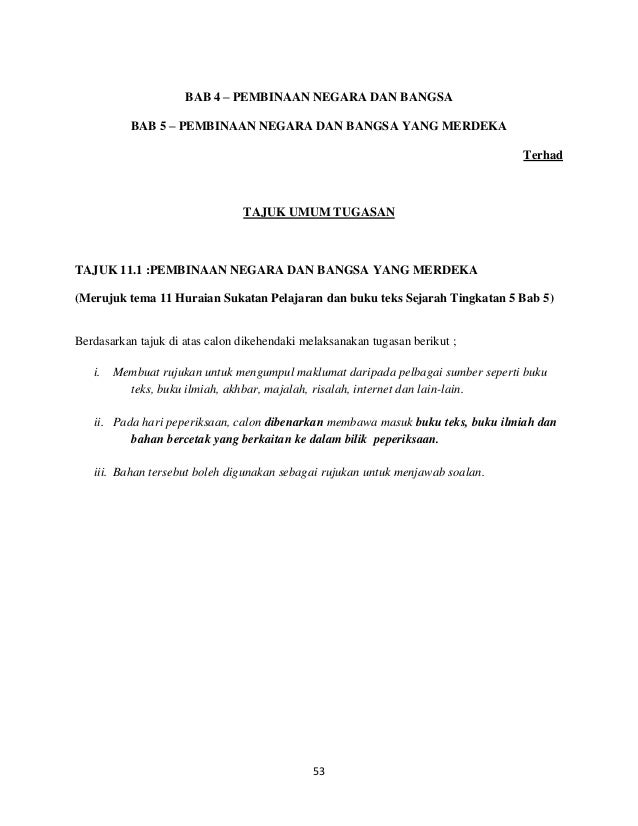 BAB 4 – PEMBINAAN NEGARA DAN BANGSA

BAB 5 – PEMBINAAN NEGARA DAN BANGSA YANG MERDEKA

Terhad

TAJUK UMUM TUGASAN

TAJUK 11.1 :PEMBINAAN NEGARA DAN BANGSA YANG MERDEKA

(Merujuk tema 11 Huraian Sukatan Pelajaran dan buku teks Sejarah Tingkatan 5 Bab 5)

Berdasarkan tajuk di atas calon dikehendaki melaksanakan tugasan berikut ;

i. Membuat rujukan untuk mengumpul maklumat daripada pelbagai sumber seperti buku teks, buku ilmiah, akhbar, majalah, risalah, internet dan lain-lain.

ii. Pada hari peperiksaan, calon dibenarkan membawa masuk buku teks, buku ilmiah dan bahan bercetak yang berkaitan ke dalam bilik peperiksaan.

iii. Bahan tersebut boleh digunakan sebagai rujukan untuk menjawab soalan.

53